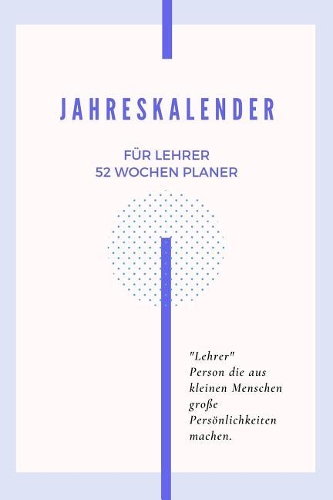 JAHRESKALENDER

FÜR LEHRER
52 WOCHEN PLANER

"Lehrer"
Person die aus kleinen Menschen große Persönlichkeiten machen.